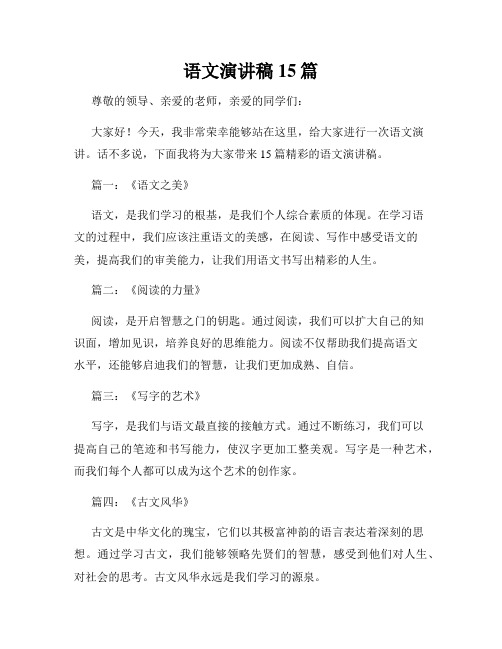 语文演讲稿 15 篇

尊敬的领导、亲爱的老师，亲爱的同学们：

大家好！今天，我非常荣幸能够站在这里，给大家进行一次语文演讲。话不多说，下面我将为大家带来 15 篇精彩的语文演讲稿。

篇一：《语文之美》

语文，是我们学习的根基，是我们个人综合素质的体现。在学习语文的过程中，我们应该注重语文的美感，在阅读、写作中感受语文的美，提高我们的审美能力，让我们用语文书写出精彩的人生。

篇二：《阅读的力量》

阅读，是开启智慧之门的钥匙。通过阅读，我们可以扩大自己的知识面，增加见识，培养良好的思维能力。阅读不仅帮助我们提高语文水平，还能够启迪我们的智慧，让我们更加成熟、自信。

篇三：《写字的艺术》

写字，是我们与语文最直接的接触方式。通过不断练习，我们可以提高自己的笔迹和书写能力，使汉字更加工整美观。写字是一种艺术，而我们每个人都可以成为这个艺术的创作家。

篇四：《古文风华》

古文是中华文化的瑰宝，它们以其极富神韵的语言表达着深刻的思想。通过学习古文，我们能够领略先贤们的智慧，感受到他们对人生、对社会的思考。古文风华永远是我们学习的源泉。